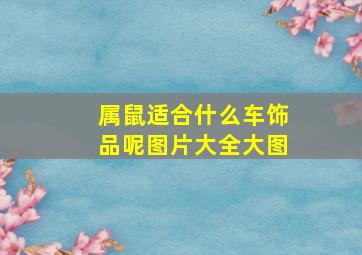 属鼠适合什么车饰品呢图片大全大图